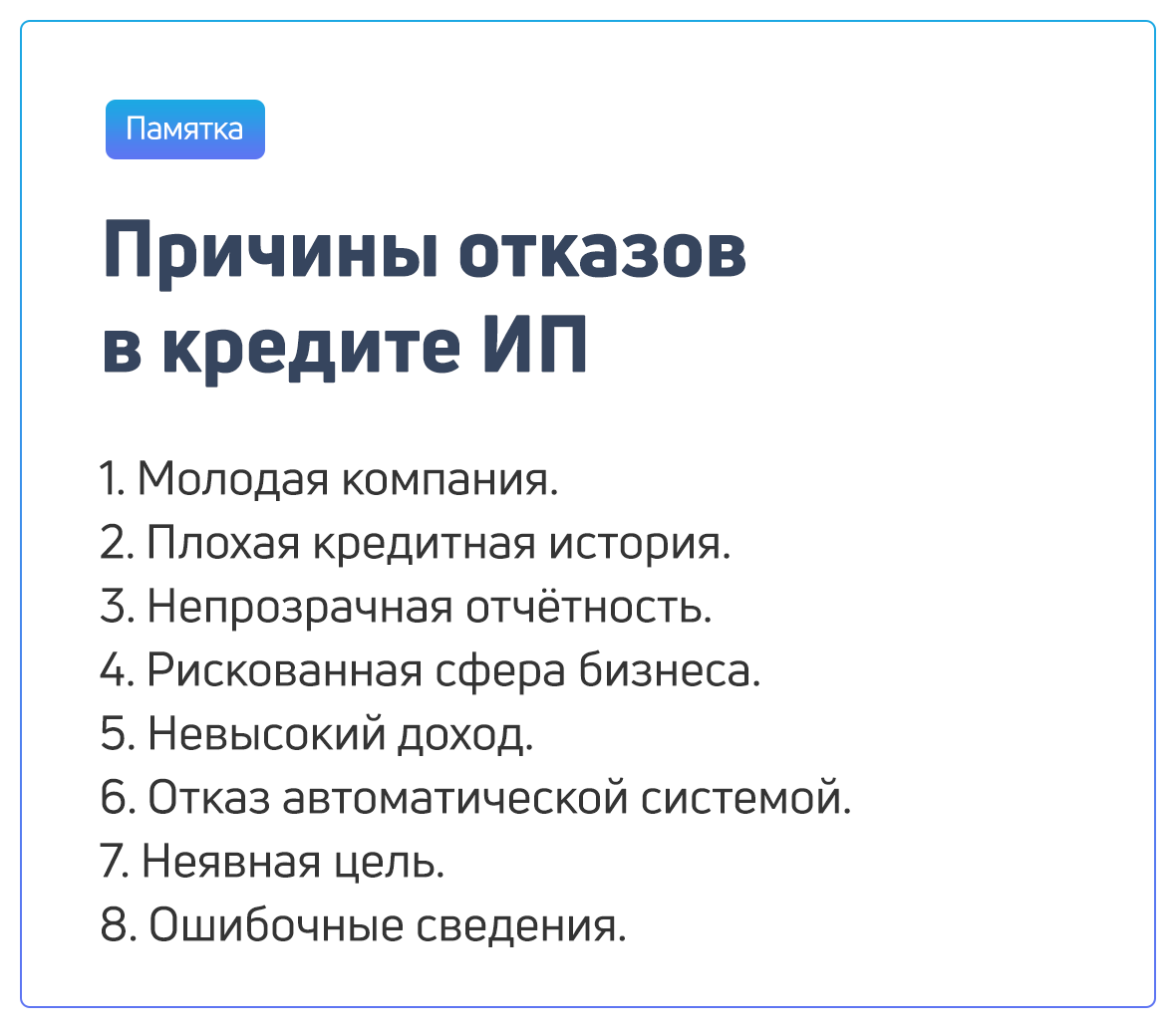 Памятка

Причины отказов в кредите ИП

1. Молодая компания.
2. Плохая кредитная история.
3. Непрозрачная отчётность.
4. Рискованная сфера бизнеса.
5. Невысокий доход.
6. Отказ автоматической системой.
7. Неявная цель.
8. Ошибочные сведения.